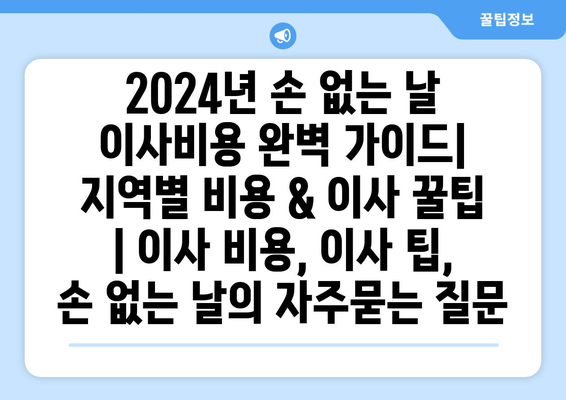 꿀팁정보

2024년 손 없는 날 이사비용 완벽 가이드| 지역별 비용 & 이사 꿀팁 | 이사 비용, 이사 팁, 손 없는 날의 자주묻는 질문